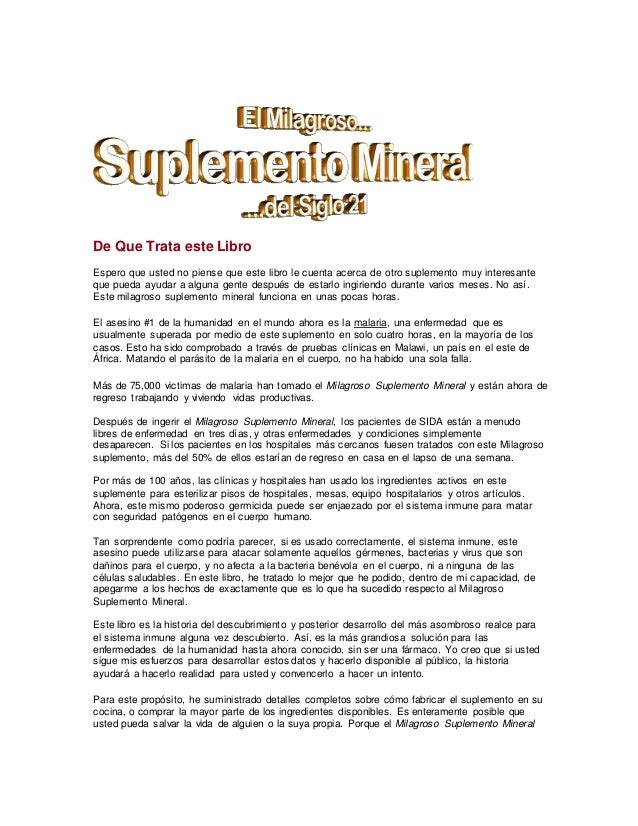 El Milagroso...
Suplemento Mineral
...del Siglo 21

De Que Trata este Libro

Espero que usted no piense que este libro le cuenta acerca de otro suplemento muy interesante que pueda ayudar a alguna gente después de estarlo ingiriendo durante varios meses. No así. Este milagroso suplemento mineral funciona en unas pocas horas.

El asesino #1 de la humanidad en el mundo ahora es la malaria, una enfermedad que es usualmente superada por medio de este suplemento en solo cuatro horas, en la mayoría de los casos. Esto ha sido comprobado a través de pruebas clínicas en Malawi, un país en el este de África. Matando el parásito de la malaria en el cuerpo, no ha habido una sola falla.

Más de 75,000 victimas de malaria han tomado el Milagroso Suplemento Mineral y están ahora de regreso trabajando y viviendo vidas productivas.

Después de ingerir el Milagroso Suplemento Mineral, los pacientes de SIDA están a menudo libres de enfermedad en tres días, y otras enfermedades y condiciones simplemente desaparecen. Si los pacientes en los hospitales más cercanos fuesen tratados con este Milagroso suplemento, más del 50% de ellos estarían de regreso en casa en el lapso de una semana.

Por más de 100 años, las clínicas y hospitales han usado los ingredientes activos en este suplemente para esterilizar pisos de hospitales, mesas, equipo hospitalarios y otros artículos. Ahora, este mismo poderoso germicida puede ser enjaezado por el sistema inmune para matar con seguridad patógenos en el cuerpo humano.

Tan sorprendente como podría parecer, si es usado correctamente, el sistema inmune, este asesino puede utilizarse para atacar solamente aquellos gérmenes, bacterias y virus que son dañinos para el cuerpo, y no afecta a la bacteria benévola en el cuerpo, ni a ninguna de las células saludables. En este libro, he tratado lo mejor que he podido, dentro de mi capacidad, de apegarme a los hechos de exactamente que es lo que ha sucedido respecto al Milagroso Suplemento Mineral.

Este libro es la historia del descubrimiento y posterior desarrollo del más asombroso realce para el sistema inmune alguna vez descubierto. Así, es la más grandiosa solución para las enfermedades de la humanidad hasta ahora conocido, sin ser una fármaco. Yo creo que si usted sigue mis esfuerzos para desarrollar estos datos y hacerlo disponible al público, la historia ayudará a hacerlo realidad para usted y convencerlo a hacer un intento.

Para este propósito, he suministrado detalles completos sobre cómo fabricar el suplemento en su cocina, o comprar la mayor parte de los ingredientes disponibles. Es enteramente posible que usted pueda salvar la vida de alguien o la suya propia. Porque el Milagroso Suplemento Mineral